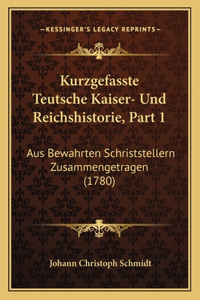 —KESSINGER'S LEGACY REPRINTS—

Kurzgefasste Teutsche Kaiser- Und Reichshistorie, Part 1

Aus Bewahrten Schriststellern Zusammengetragen (1780)

Johann Christoph Schmidt